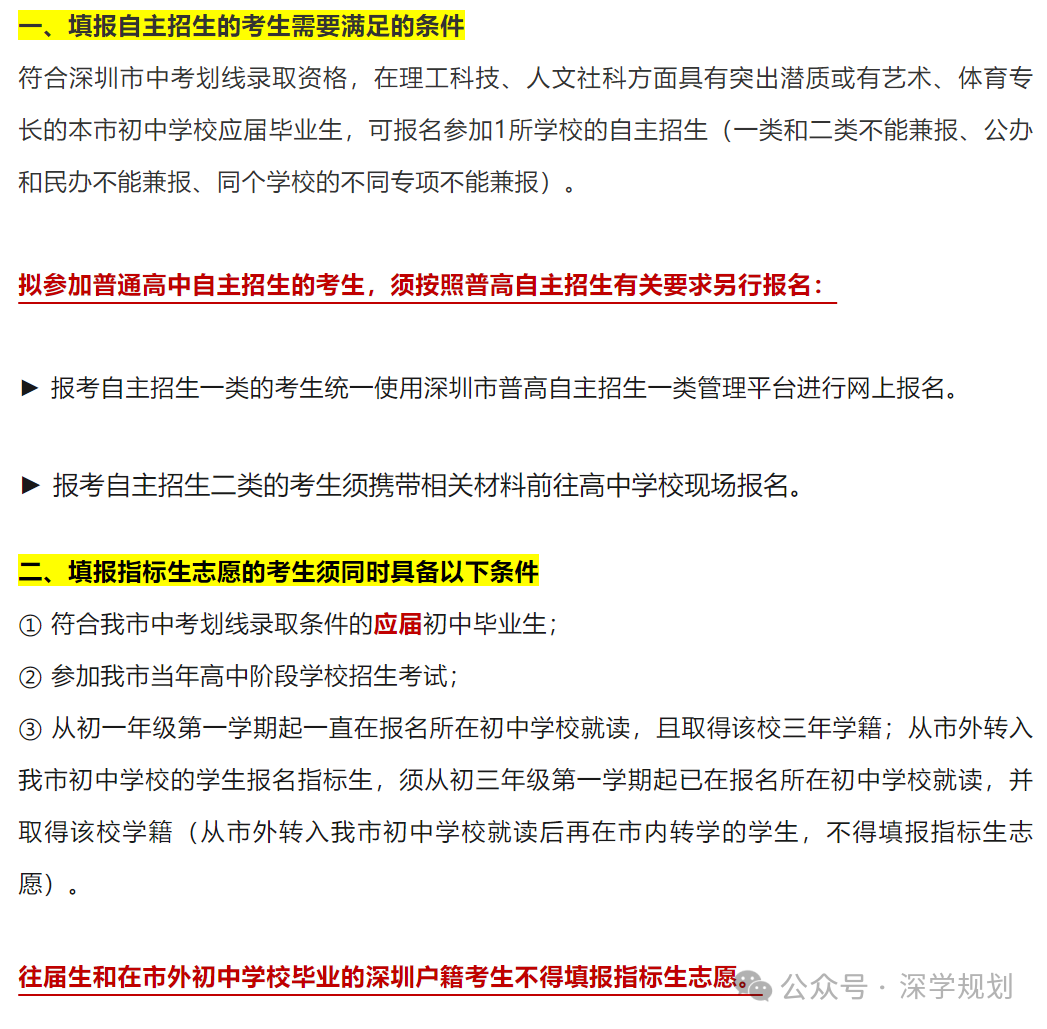 一、填报自主招生的考生需要满足的条件

符合深圳市中考划线录取资格，在理工科技、人文社科方面具有突出潜质或有艺术、体育专长的本市初中学校应届毕业生，可报名参加1所学校的自主招生（一类和二类不能兼报、公办和民办不能兼报、同个学校的不同专项不能兼报）。

拟参加普通高中自主招生的考生，须按照普高自主招生有关要求另行报名：

► 报考自主招生一类的考生统一使用深圳市普高自主招生一类管理平台进行网上报名。

► 报考自主招生二类的考生须携带相关材料前往高中学校现场报名。

二、填报指标生志愿的考生须同时具备以下条件

① 符合我市中考划线录取条件的应届初中毕业生；

② 参加我市当年高中阶段学校招生考试；

③ 从初一年级第一学期起一直在报名所在初中学校就读，且取得该校三年学籍；从市外转入我市初中学校的学生报名指标生，须从初三年级第一学期起已在报名所在初中学校就读，并取得该校学籍（从市外转入我市初中学校就读后再在市内转学的学生，不得填报指标生志愿）。

往届生和在市外初中学校毕业的深圳户籍考生不得填报指标生志愿。

公众号 · 深学规划